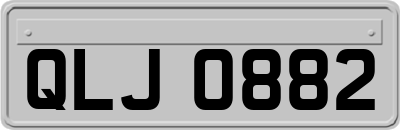 QLJ 0882